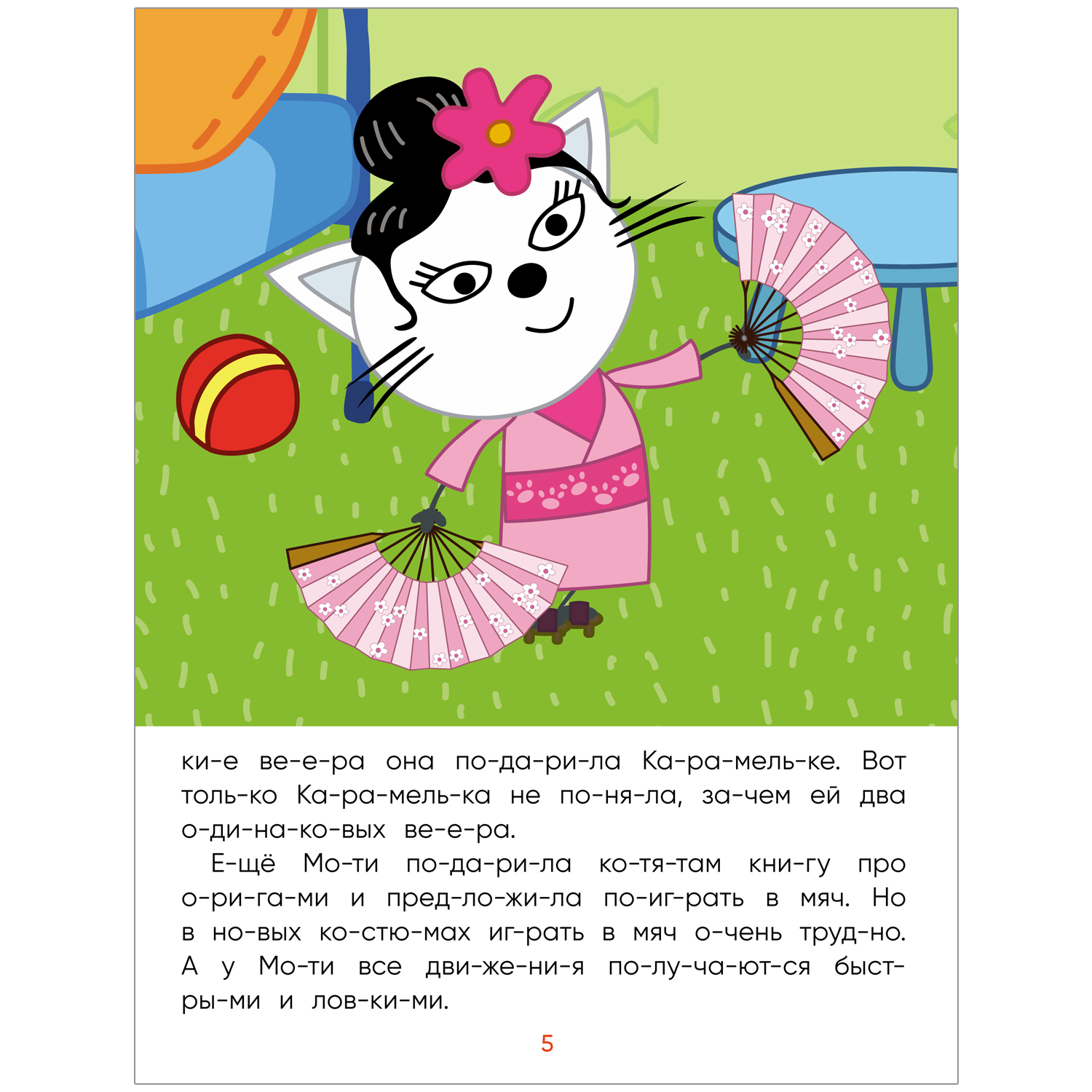 ки-е ве-е-ра она по-да-ри-ла Ка-ра-мель-ке. Вот толь-ко Ка-ра-мель-ка не по-ня-ла, за-чем ей два о-ди-на-ко-вых ве-е-ра.

Е-щё Мо-ти по-да-ри-ла ко-тя-там кни-гу про о-ри-га-ми и пред-ло-жи-ла по-иг-рать в мяч. Но в но-вых ко-стю-мах иг-рать в мяч о-чень труд-но. А у Мо-ти все дви-же-ни-я по-лу-ча-ют-ся быст-ры-ми и лов-ки-ми.

5